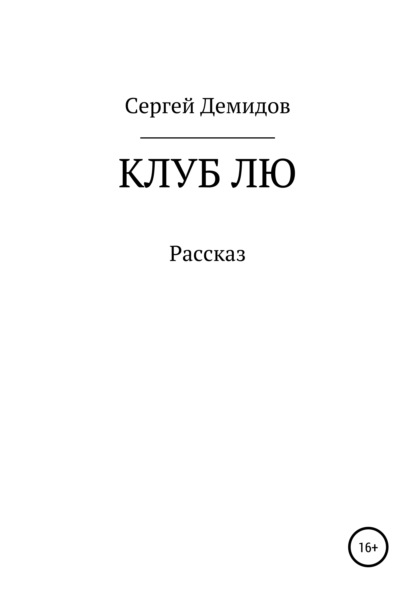 Сергей Демидов

КЛУБ ЛЮ

Рассказ

16+